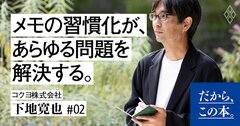 メモの習慣化が、
あらゆる問題を
解決する。

コクヨ株式会社
下地寛也 #02

だから、
この本。